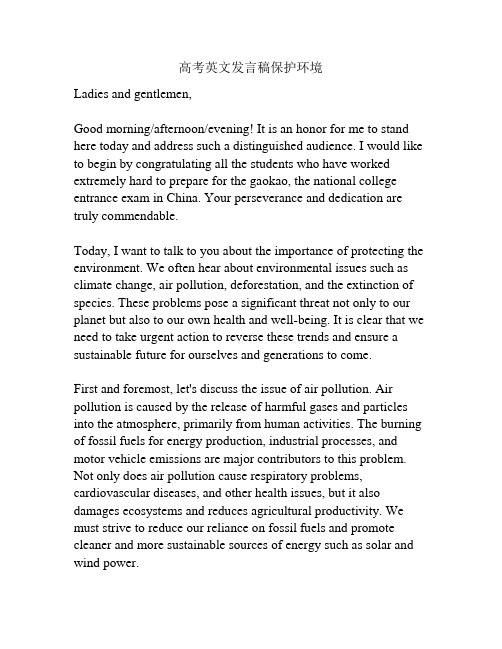 高考英文发言稿保护环境

Ladies and gentlemen,

Good morning/afternoon/evening! It is an honor for me to stand here today and address such a distinguished audience. I would like to begin by congratulating all the students who have worked extremely hard to prepare for the gaokao, the national college entrance exam in China. Your perseverance and dedication are truly commendable.

Today, I want to talk to you about the importance of protecting the environment. We often hear about environmental issues such as climate change, air pollution, deforestation, and the extinction of species. These problems pose a significant threat not only to our planet but also to our own health and well-being. It is clear that we need to take urgent action to reverse these trends and ensure a sustainable future for ourselves and generations to come.

First and foremost, let's discuss the issue of air pollution. Air pollution is caused by the release of harmful gases and particles into the atmosphere, primarily from human activities. The burning of fossil fuels for energy production, industrial processes, and motor vehicle emissions are major contributors to this problem. Not only does air pollution cause respiratory problems, cardiovascular diseases, and other health issues, but it also damages ecosystems and reduces agricultural productivity. We must strive to reduce our reliance on fossil fuels and promote cleaner and more sustainable sources of energy such as solar and wind power.